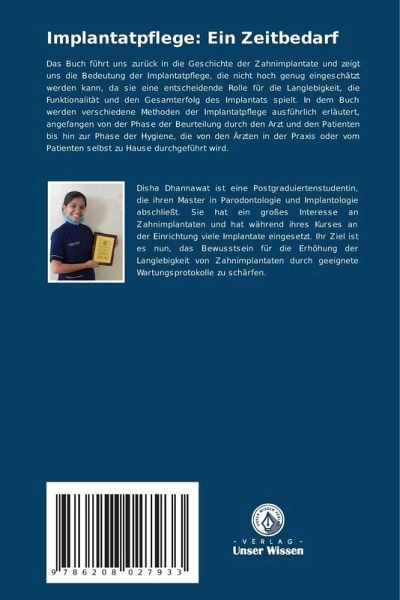 Implantatpflege: Ein Zeitbedarf

Das Buch führt uns zurück in die Geschichte der Zahnimplantate und zeigt uns die Bedeutung der Implantatpflege, die nicht hoch genug eingeschätzt werden kann, da sie eine entscheidende Rolle für die Langlebigkeit, die Funktionalität und den Gesamterfolg des Implantats spielt. In dem Buch werden verschiedene Methoden der Implantatpflege ausführlich erläutert, angefangen von der Phase der Beurteilung durch den Arzt und den Patienten bis hin zur Phase der Hygiene, die von den Ärzten in der Praxis oder vom Patienten selbst zu Hause durchgeführt wird.

Disha Dhannawat ist eine Postgraduiertenstudentin, die ihren Master in Parodontologie und Implantologie abschließt. Sie hat ein großes Interesse an Zahnimplantaten und hat während ihres Kurses an der Einrichtung viele Implantate eingesetzt. Ihr Ziel ist es nun, das Bewusstsein für die Erhöhung der Langlebigkeit von Zahnimplantaten durch geeignete Wartungsprotokolle zu schärfen.

9 786208 027933

- VERLAG -
Unser Wissen